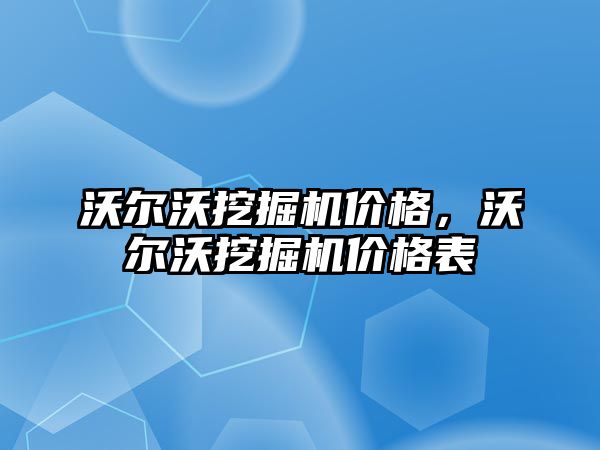 沃尔沃挖掘机价格，沃尔沃挖掘机价格表